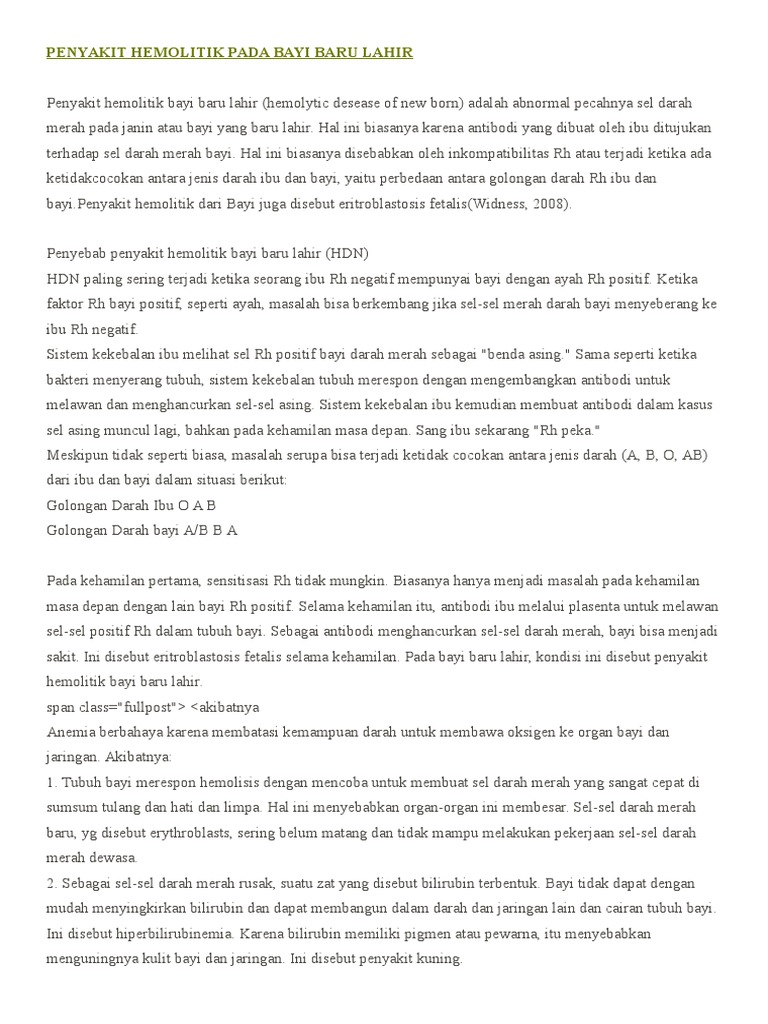 PENYAKIT HEMOLITIK PADA BAYI BARU LAHIR

Penyakit hemolitik bayi baru lahir (hemolytic desease of new born) adalah abnormal pecahnya sel darah merah pada janin atau bayi yang baru lahir. Hal ini biasanya karena antibodi yang dibuat oleh ibu ditujukan terhadap sel darah merah bayi. Hal ini biasanya disebabkan oleh inkompatibilitas Rh atau terjadi ketika ada ketidakcocokan antara jenis darah ibu dan bayi, yaitu perbedaan antara golongan darah Rh ibu dan bayi.Penyakit hemolitik dari Bayi juga disebut eritroblastosis fetalis(Widness, 2008).

Penyebab penyakit hemolitik bayi baru lahir (HDN)
HDN paling sering terjadi ketika seorang ibu Rh negatif mempunyai bayi dengan ayah Rh positif. Ketika faktor Rh bayi positif, seperti ayah, masalah bisa berkembang jika sel-sel merah darah bayi menyeberang ke ibu Rh negatif.
Sistem kekebalan ibu melihat sel Rh positif bayi darah merah sebagai "benda asing." Sama seperti ketika bakteri menyerang tubuh, sistem kekebalan tubuh merespon dengan mengembangkan antibodi untuk melawan dan menghancurkan sel-sel asing. Sistem kekebalan ibu kemudian membuat antibodi dalam kasus sel asing muncul lagi, bahkan pada kehamilan masa depan. Sang ibu sekarang "Rh peka."
Meskipun tidak seperti biasa, masalah serupa bisa terjadi ketidak cocokan antara jenis darah (A, B, O, AB) dari ibu dan bayi dalam situasi berikut:
Golongan Darah Ibu O A B
Golongan Darah bayi A/B B A

Pada kehamilan pertama, sensitisasi Rh tidak mungkin. Biasanya hanya menjadi masalah pada kehamilan masa depan dengan lain bayi Rh positif. Selama kehamilan itu, antibodi ibu melalui plasenta untuk melawan sel-sel positif Rh dalam tubuh bayi. Sebagai antibodi menghancurkan sel-sel darah merah, bayi bisa menjadi sakit. Ini disebut eritroblastosis fetalis selama kehamilan. Pada bayi baru lahir, kondisi ini disebut penyakit hemolitik bayi baru lahir.
span class="fullpost"> <akibatnya
Anemia berbahaya karena membatasi kemampuan darah untuk membawa oksigen ke organ bayi dan jaringan. Akibatnya:
1. Tubuh bayi merespon hemolisis dengan mencoba untuk membuat sel darah merah yang sangat cepat di sumsum tulang dan hati dan limpa. Hal ini menyebabkan organ-organ ini membesar. Sel-sel darah merah baru, yg disebut erythroblasts, sering belum matang dan tidak mampu melakukan pekerjaan sel-sel darah merah dewasa.
2. Sebagai sel-sel darah merah rusak, suatu zat yang disebut bilirubin terbentuk. Bayi tidak dapat dengan mudah menyingkirkan bilirubin dan dapat membangun dalam darah dan jaringan lain dan cairan tubuh bayi. Ini disebut hiperbilirubinemia. Karena bilirubin memiliki pigmen atau pewarna, itu menyebabkan menguningnya kulit bayi dan jaringan. Ini disebut penyakit kuning.